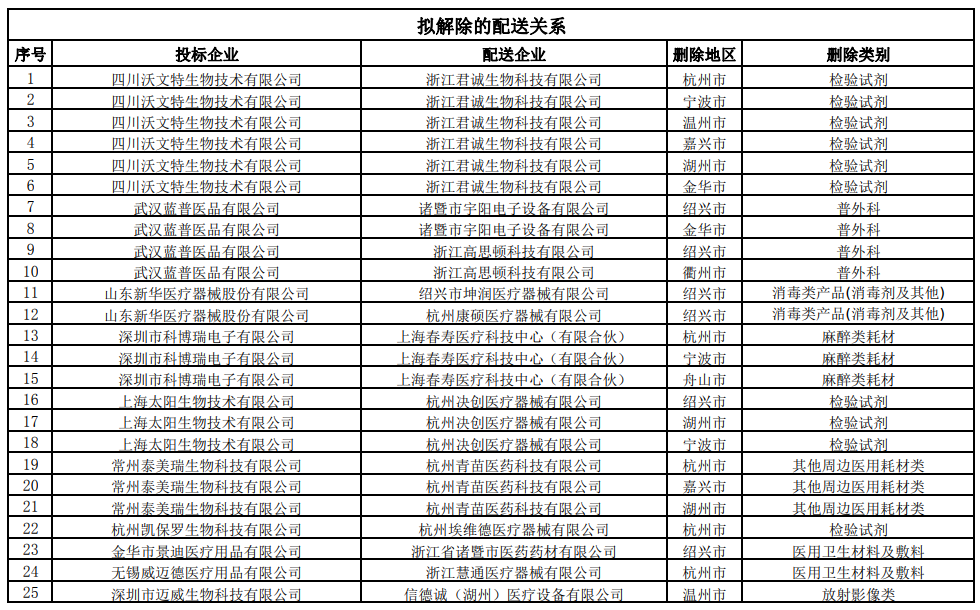 拟解除的配送关系

| 序号 | 投标企业 | 配送企业 | 删除地区 | 删除类别 |
|---|---|---|---|---|
| 1 | 四川沃文特生物技术有限公司 | 浙江君诚生物科技有限公司 | 杭州市 | 检验试剂 |
| 2 | 四川沃文特生物技术有限公司 | 浙江君诚生物科技有限公司 | 宁波市 | 检验试剂 |
| 3 | 四川沃文特生物技术有限公司 | 浙江君诚生物科技有限公司 | 温州市 | 检验试剂 |
| 4 | 四川沃文特生物技术有限公司 | 浙江君诚生物科技有限公司 | 嘉兴市 | 检验试剂 |
| 5 | 四川沃文特生物技术有限公司 | 浙江君诚生物科技有限公司 | 湖州市 | 检验试剂 |
| 6 | 四川沃文特生物技术有限公司 | 浙江君诚生物科技有限公司 | 金华市 | 检验试剂 |
| 7 | 武汉蓝普医品有限公司 | 诸暨市宇阳电子设备有限公司 | 绍兴市 | 普外科 |
| 8 | 武汉蓝普医品有限公司 | 诸暨市宇阳电子设备有限公司 | 金华市 | 普外科 |
| 9 | 武汉蓝普医品有限公司 | 浙江高思顿科技有限公司 | 绍兴市 | 普外科 |
| 10 | 武汉蓝普医品有限公司 | 浙江高思顿科技有限公司 | 衢州市 | 普外科 |
| 11 | 山东新华医疗器械股份有限公司 | 绍兴市坤润医疗器械有限公司 | 绍兴市 | 消毒类产品(消毒剂及其他) |
| 12 | 山东新华医疗器械股份有限公司 | 杭州康硕医疗器械有限公司 | 绍兴市 | 消毒类产品(消毒剂及其他) |
| 13 | 深圳市科博瑞电子有限公司 | 上海春寿医疗科技中心（有限合伙） | 杭州市 | 麻醉类耗材 |
| 14 | 深圳市科博瑞电子有限公司 | 上海春寿医疗科技中心（有限合伙） | 宁波市 | 麻醉类耗材 |
| 15 | 深圳市科博瑞电子有限公司 | 上海春寿医疗科技中心（有限合伙） | 舟山市 | 麻醉类耗材 |
| 16 | 上海太阳生物技术有限公司 | 杭州决创医疗器械有限公司 | 绍兴市 | 检验试剂 |
| 17 | 上海太阳生物技术有限公司 | 杭州决创医疗器械有限公司 | 湖州市 | 检验试剂 |
| 18 | 上海太阳生物技术有限公司 | 杭州决创医疗器械有限公司 | 宁波市 | 检验试剂 |
| 19 | 常州泰美瑞生物科技有限公司 | 杭州青苗医药科技有限公司 | 杭州市 | 其他周边医用耗材类 |
| 20 | 常州泰美瑞生物科技有限公司 | 杭州青苗医药科技有限公司 | 嘉兴市 | 其他周边医用耗材类 |
| 21 | 常州泰美瑞生物科技有限公司 | 杭州青苗医药科技有限公司 | 湖州市 | 其他周边医用耗材类 |
| 22 | 杭州凯保罗生物科技有限公司 | 杭州埃维德医疗器械有限公司 | 杭州市 | 检验试剂 |
| 23 | 金华市景迪医疗用品有限公司 | 浙江省诸暨市医药药材有限公司 | 绍兴市 | 医用卫生材料及敷料 |
| 24 | 无锡威迈德医疗用品有限公司 | 浙江慧通医疗器械有限公司 | 杭州市 | 医用卫生材料及敷料 |
| 25 | 深圳市迈威生物科技有限公司 | 信德诚（湖州）医疗设备有限公司 | 温州市 | 放射影像类 |